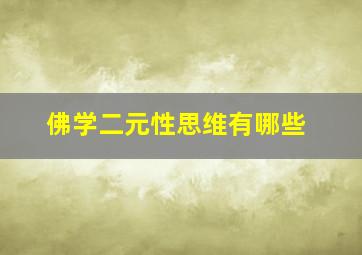 佛学二元性思维有哪些